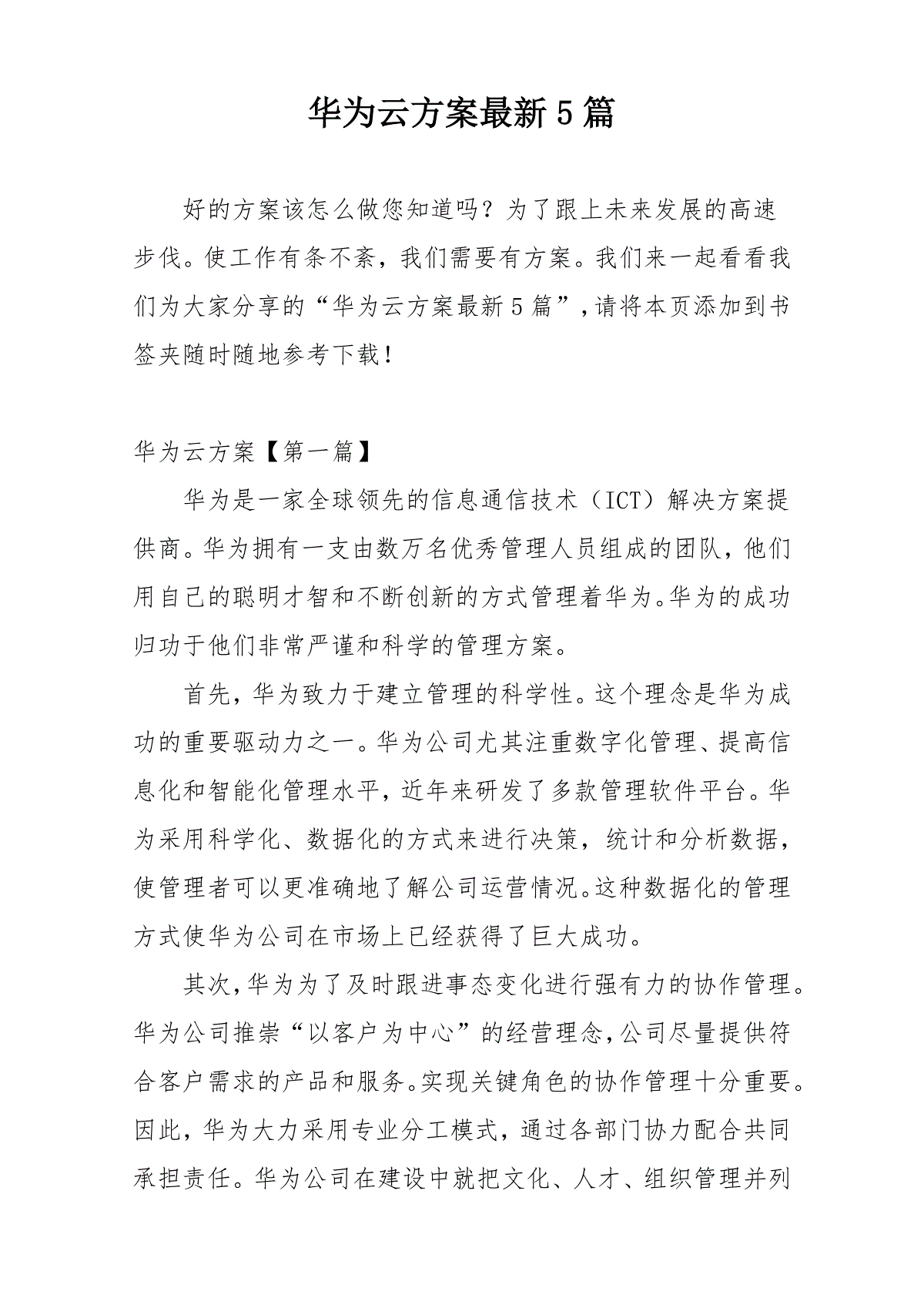 华为云方案最新5篇

好的方案该怎么做您知道吗？为了跟上未来发展的高速步伐。使工作有条不紊，我们需要有方案。我们来一起看看我们为大家分享的“华为云方案最新5篇”，请将本页添加到书签夹随时随地参考下载！

华为云方案【第一篇】

华为是一家全球领先的信息通信技术（ICT）解决方案提供商。华为拥有一支由数万名优秀管理人员组成的团队，他们用自己的聪明才智和不断创新的方式管理着华为。华为的成功归功于他们非常严谨和科学的管理方案。

首先，华为致力于建立管理的科学性。这个理念是华为成功的重要驱动力之一。华为公司尤其注重数字化管理、提高信息化和智能化管理水平，近年来研发了多款管理软件平台。华为采用科学化、数据化的方式来进行决策，统计和分析数据，使管理者可以更准确地了解公司运营情况。这种数据化的管理方式使华为公司在市场上已经获得了巨大成功。

其次，华为为了及时跟进事态变化进行强有力的协作管理。华为公司推崇“以客户为中心”的经营理念，公司尽量提供符合客户需求的产品和服务。实现关键角色的协作管理十分重要。因此，华为大力采用专业分工模式，通过各部门协力配合共同承担责任。华为公司在建设中就把文化、人才、组织管理并列